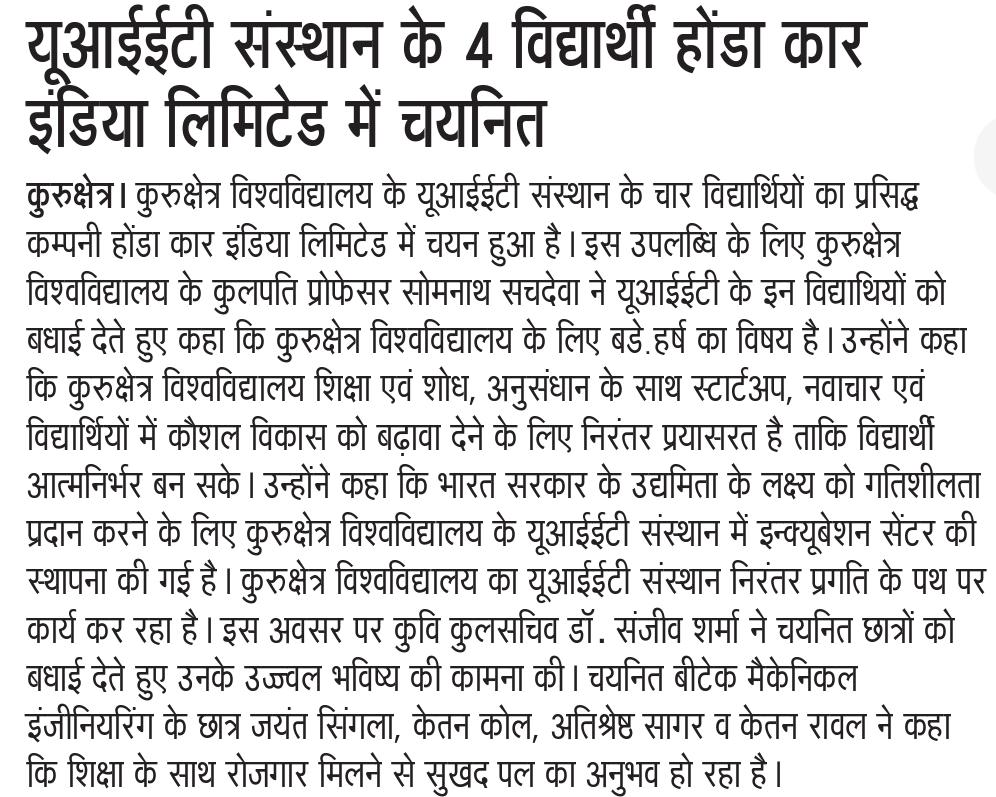 यूआईईटी संस्थान के 4 विद्यार्थी होंडा कार इंडिया लिमिटेड में चयनित

कुरुक्षेत्र। कुरुक्षेत्र विश्वविद्यालय के यूआईईटी संस्थान के चार विद्यार्थियों का प्रसिद्ध कम्पनी होंडा कार इंडिया लिमिटेड में चयन हुआ है। इस उपलब्धि के लिए कुरुक्षेत्र विश्वविद्यालय के कुलपति प्रोफेसर सोमनाथ सचदेवा ने यूआईईटी के इन विद्याथियों को बधाई देते हुए कहा कि कुरुक्षेत्र विश्वविद्यालय के लिए बडे.हर्ष का विषय है। उन्होंने कहा कि कुरुक्षेत्र विश्वविद्यालय शिक्षा एवं शोध, अनुसंधान के साथ स्टार्टअप, नवाचार एवं विद्यार्थियों में कौशल विकास को बढ़ावा देने के लिए निरंतर प्रयासरत है ताकि विद्यार्थी आत्मनिर्भर बन सके। उन्होंने कहा कि भारत सरकार के उद्यमिता के लक्ष्य को गतिशीलता प्रदान करने के लिए कुरुक्षेत्र विश्वविद्यालय के यूआईईटी संस्थान में इन्क्यूबेशन सेंटर की स्थापना की गई है। कुरुक्षेत्र विश्वविद्यालय का यूआईईटी संस्थान निरंतर प्रगति के पथ पर कार्य कर रहा है। इस अवसर पर कुवि कुलसचिव डॉ. संजीव शर्मा ने चयनित छात्रों को बधाई देते हुए उनके उज्ज्वल भविष्य की कामना की। चयनित बीटेक मैकेनिकल इंजीनियरिंग के छात्र जयंत सिंगला, केतन कोल, अतिश्रेष्ठ सागर व केतन रावल ने कहा कि शिक्षा के साथ रोजगार मिलने से सुखद पल का अनुभव हो रहा है।